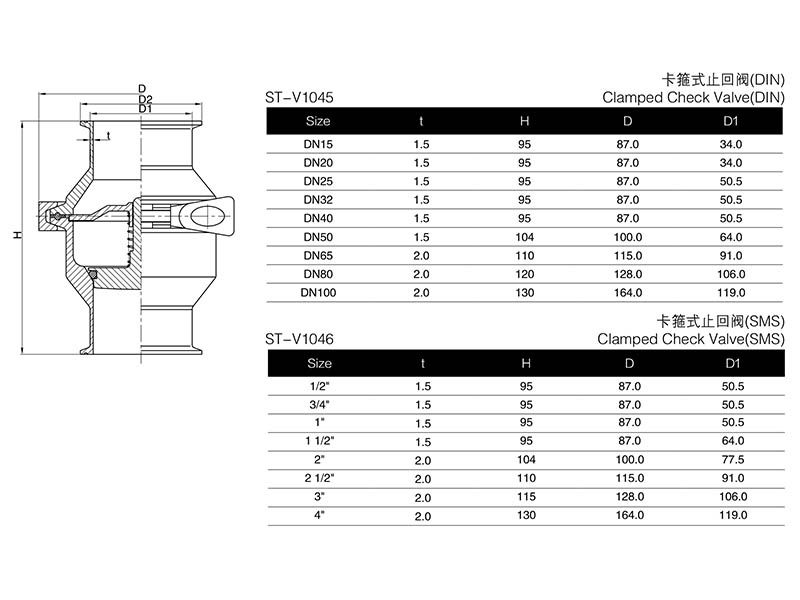 D
D2
D1
t
H

卡箍式止回阀(DIN)
ST-V1045
Clamped Check Valve(DIN)

| Size | t | H | D | D1 |
|---|---|---|---|---|
| DN15 | 1.5 | 95 | 87.0 | 34.0 |
| DN20 | 1.5 | 95 | 87.0 | 34.0 |
| DN25 | 1.5 | 95 | 87.0 | 50.5 |
| DN32 | 1.5 | 95 | 87.0 | 50.5 |
| DN40 | 1.5 | 95 | 87.0 | 50.5 |
| DN50 | 1.5 | 104 | 100.0 | 64.0 |
| DN65 | 2.0 | 110 | 115.0 | 91.0 |
| DN80 | 2.0 | 120 | 128.0 | 106.0 |
| DN100 | 2.0 | 130 | 164.0 | 119.0 |

卡箍式止回阀(SMS)
ST-V1046
Clamped Check Valve(SMS)

| Size | t | H | D | D1 |
|---|---|---|---|---|
| 1/2" | 1.5 | 95 | 87.0 | 50.5 |
| 3/4" | 1.5 | 95 | 87.0 | 50.5 |
| 1" | 1.5 | 95 | 87.0 | 50.5 |
| 1 1/2" | 1.5 | 95 | 87.0 | 64.0 |
| 2" | 2.0 | 104 | 100.0 | 77.5 |
| 2 1/2" | 2.0 | 110 | 115.0 | 91.0 |
| 3" | 2.0 | 115 | 128.0 | 106.0 |
| 4" | 2.0 | 130 | 164.0 | 119.0 |